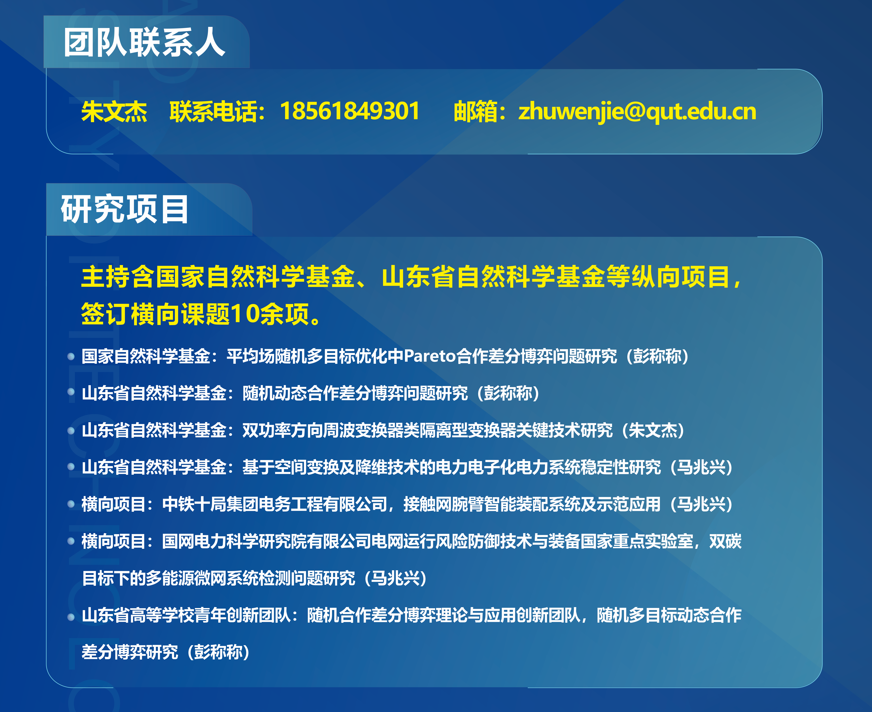 团队联系人

朱文杰 联系电话：18561849301 邮箱：zhuwenjie@qut.edu.cn

研究项目

主持含国家自然科学基金、山东省自然科学基金等纵向项目，签订横向课题10余项。

• 国家自然科学基金：平均场随机多目标优化中Pareto合作差分博弈问题研究（彭称称）
• 山东省自然科学基金：随机动态合作差分博弈问题研究（彭称称）
• 山东省自然科学基金：双功率方向周波变换器类隔离型变换器关键技术研究（朱文杰）
• 山东省自然科学基金：基于空间变换及降维技术的电力电子化电力系统稳定性研究（马兆兴）
• 横向项目：中铁十局集团电务工程有限公司，接触网腕臂智能装配系统及示范应用（马兆兴）
• 横向项目：国网电力科学研究院有限公司电网运行风险防御技术与装备国家重点实验室，双碳目标下的多能源微网系统检测问题研究（马兆兴）
• 山东省高等学校青年创新团队：随机合作差分博弈理论与应用创新团队，随机多目标动态合作差分博弈研究（彭称称）